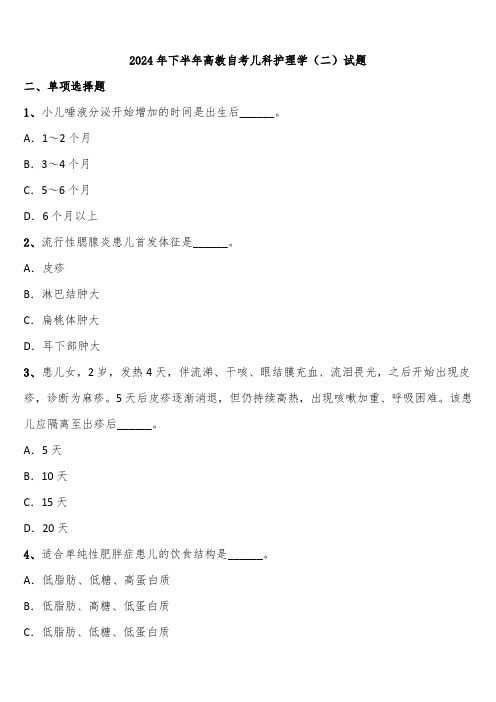 2024年下半年高教自考儿科护理学（二）试题

二、单项选择题

1、小儿唾液分泌开始增加的时间是出生后______。

A. 1～2个月

B. 3～4个月

C. 5～6个月

D. 6个月以上

2、流行性腮腺炎患儿首发体征是______。

A. 皮疹

B. 淋巴结肿大

C. 扁桃体肿大

D. 耳下部肿大

3、患儿女，2岁，发热4天，伴流涕、干咳、眼结膜充血、流泪畏光，之后开始出现皮疹，诊断为麻疹。5天后皮疹逐渐消退，但仍持续高热，出现咳嗽加重、呼吸困难。该患儿应隔离至出疹后______。

A. 5天

B. 10天

C. 15天

D. 20天

4、适合单纯性肥胖症患儿的饮食结构是______。

A. 低脂肪、低糖、高蛋白质

B. 低脂肪、高糖、低蛋白质

C. 低脂肪、低糖、低蛋白质